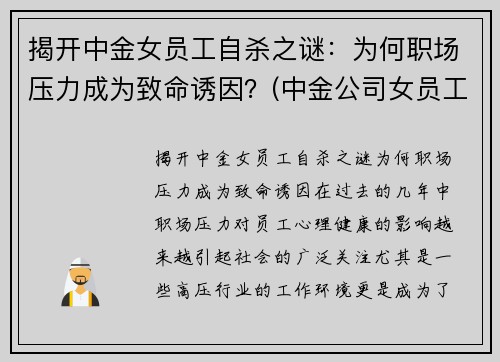 揭开中金女员工自杀之谜：为何职场压力成为致命诱因？(中金公司女员工

揭开中金女员工自杀之谜为何职场压力成为致命诱因在过去的几年中职场压力对员工心理健康的影响越来越引起社会的广泛关注尤其是一些高压行业的工作环境更是成为了